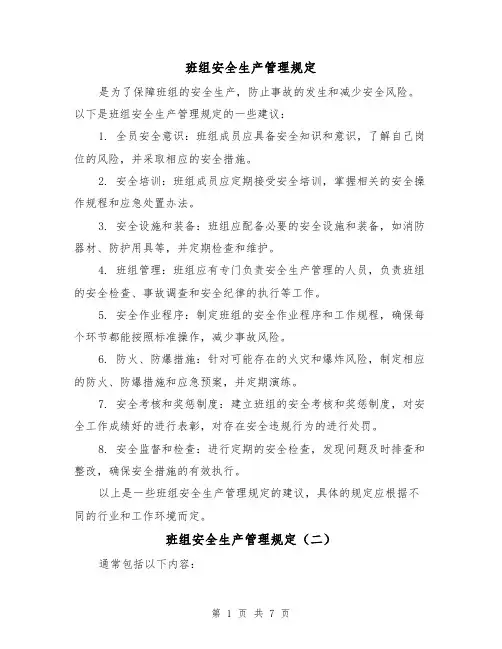 班组安全生产管理规定

是为了保障班组的安全生产，防止事故的发生和减少安全风险。以下是班组安全生产管理规定的一些建议：

1. 全员安全意识：班组成员应具备安全知识和意识，了解自己岗位的风险，并采取相应的安全措施。

2. 安全培训：班组成员应定期接受安全培训，掌握相关的安全操作规程和应急处置办法。

3. 安全设施和装备：班组应配备必要的安全设施和装备，如消防器材、防护用具等，并定期检查和维护。

4. 班组管理：班组应有专门负责安全生产管理的人员，负责班组的安全检查、事故调查和安全纪律的执行等工作。

5. 安全作业程序：制定班组的安全作业程序和工作规程，确保每个环节都能按照标准操作，减少事故风险。

6. 防火、防爆措施：针对可能存在的火灾和爆炸风险，制定相应的防火、防爆措施和应急预案，并定期演练。

7. 安全考核和奖惩制度：建立班组的安全考核和奖惩制度，对安全工作成绩好的进行表彰，对存在安全违规行为的进行处罚。

8. 安全监督和检查：进行定期的安全检查，发现问题及时排查和整改，确保安全措施的有效执行。

以上是一些班组安全生产管理规定的建议，具体的规定应根据不同的行业和工作环境而定。

班组安全生产管理规定（二）

通常包括以下内容：

第 1 页 共 7 页